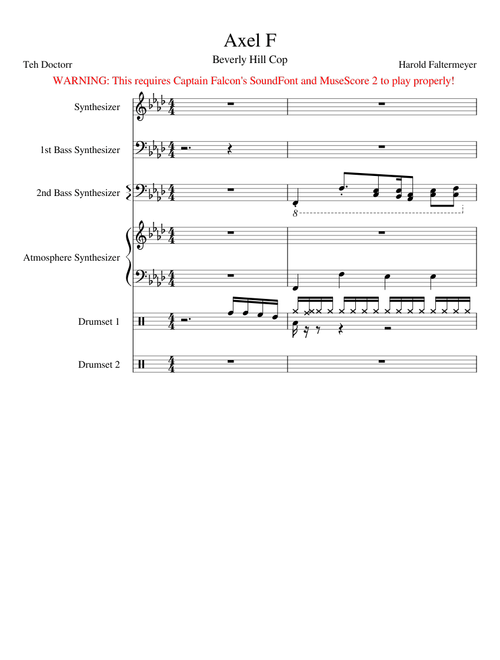 Axel F

Beverly Hill Cop

Teh Doctorr

Harold Faltermeyer

WARNING: This requires Captain Falcon's SoundFont and MuseScore 2 to play properly!

Synthesizer

1st Bass Synthesizer

2nd Bass Synthesizer

8

Atmosphere Synthesizer

Drumset 1

Drumset 2